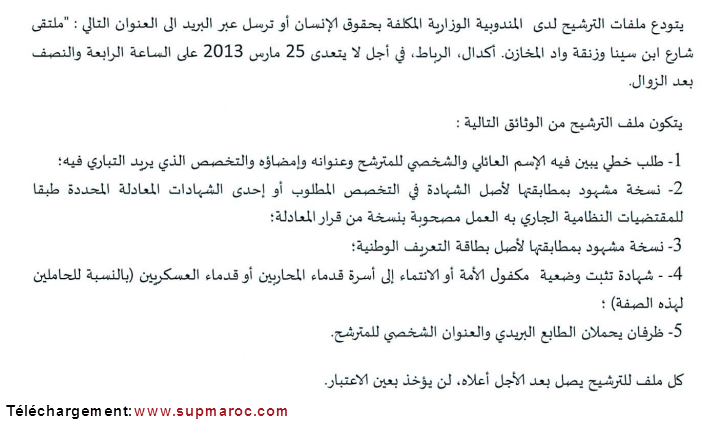 يتودع ملفات الترشيح لدى المندوبية الوزارية المكلفة بحقوق الإنسان أو ترسل عبر البريد الى العنوان التالي : "ملتقى شارع ابن سينا وزنقة واد المخازن. أكدال، الرباط، في أجل لا يتعدى 25 مارس 2013 على الساعة الرابعة والنصف بعد الزوال.

يتكون ملف الترشيح من الوثائق التالية :

1- طلب خطي يبين فيه الإسم العائلي والشخصي للمترشح وعنوانه وإمضاؤه والتخصص الذي يريد التباري فيه؛

2- نسخة مشهود بمطابقتها لأصل الشهادة في التخصص المطلوب أو إحدى الشهادات المعادلة المحددة طبقا للمقتضيات النظامية الجاري به العمل مصحوبة بنسخة من قرار المعادلة؛

3- نسخة مشهود بمطابقتها لأصل بطاقة التعريف الوطنية؛

4- - شهادة تثبت وضعية مكفول الأمة أو الانتماء إلى أسرة قدماء المحاربين أو قدماء العسكريين (بالنسبة للحاملين لهذه الصفة) ؛

5- ظرفان يحملان الطابع البريدي والعنوان الشخصي للمترشح.

كل ملف للترشيح يصل بعد الأجل أعلاه، لن يؤخذ بعين الاعتبار.

Téléchargement: www.supmaroc.com